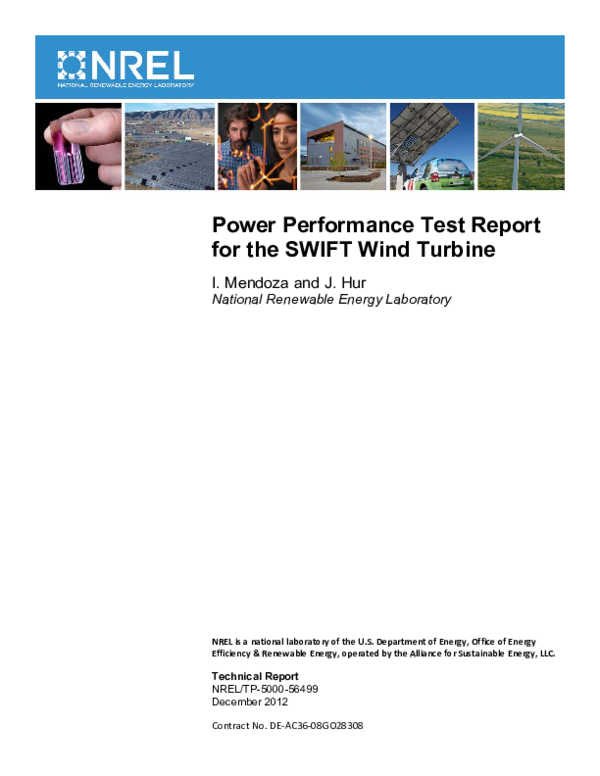 NREL
NATIONAL RENEWABLE ENERGY LABORATORY

Power Performance Test Report for the SWIFT Wind Turbine

I. Mendoza and J. Hur
National Renewable Energy Laboratory

NREL is a national laboratory of the U.S. Department of Energy, Office of Energy Efficiency & Renewable Energy, operated by the Alliance for Sustainable Energy, LLC.

Technical Report
NREL/TP-5000-56499
December 2012

Contract No. DE-AC36-08GO28308